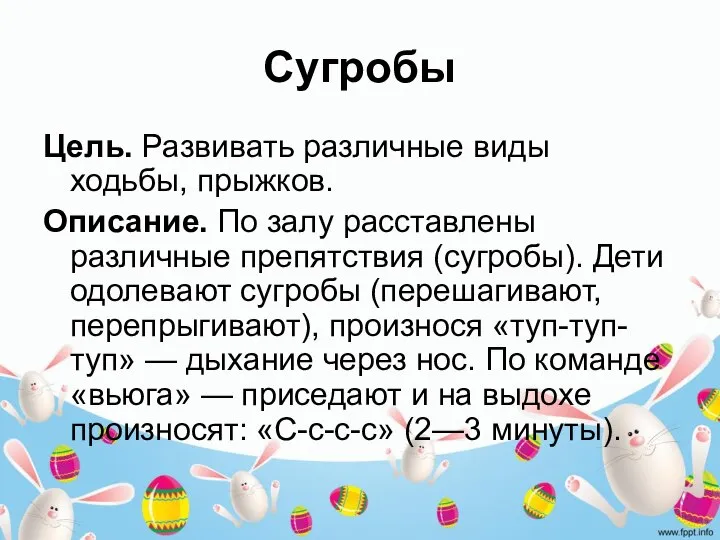 Сугробы

Цель. Развивать различные виды ходьбы, прыжков.

Описание. По залу расставлены различные препятствия (сугробы). Дети одолевают сугробы (перешагивают, перепрыгивают), произнося «туп-туп-туп» — дыхание через нос. По команде «вьюга» — приседают и на выдохе произносят: «С-с-с-с» (2—3 минуты).

www.fppt.info